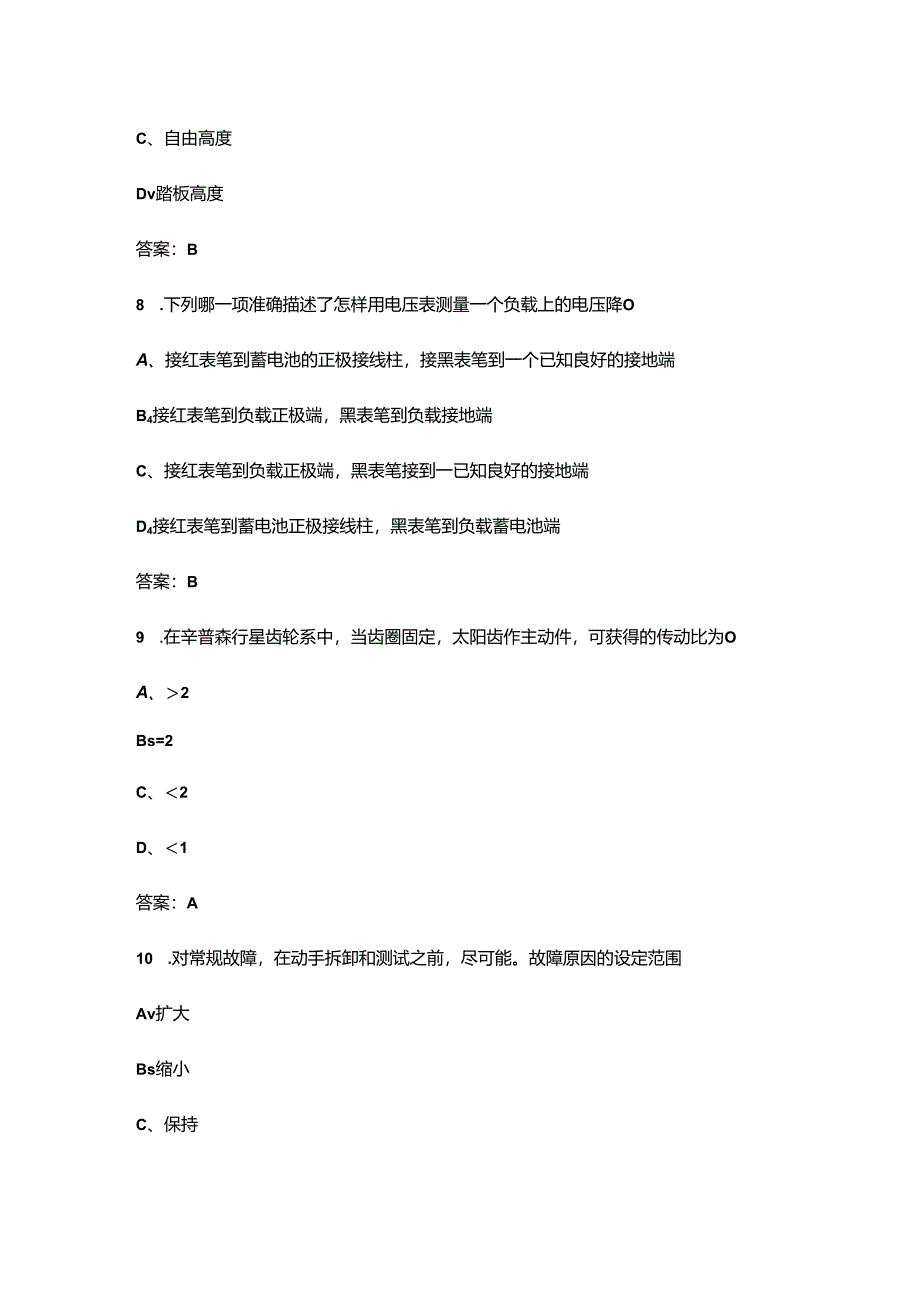 C、自由高度

Dv踏板高度

答案：B

8 .下列哪一项准确描述了怎样用电压表测量一个负载上的电压降O

A、接红表笔到蓄电池的正极接线柱，接黑表笔到一个已知良好的接地端

B₄接红表笔到负载正极端，黑表笔到负载接地端

C、接红表笔到负载正极端，黑表笔接到一已知良好的接地端

D₄接红表笔到蓄电池正极接线柱，黑表笔到负载蓄电池端

答案：B

9 .在辛普森行星齿轮系中，当齿圈固定，太阳齿作主动件，可获得的传动比为O

A、>2

Bs=2

C、<2

D、<1

答案：A

10 .对常规故障，在动手拆卸和测试之前，尽可能。故障原因的设定范围

Av扩大

Bs缩小

C、保持